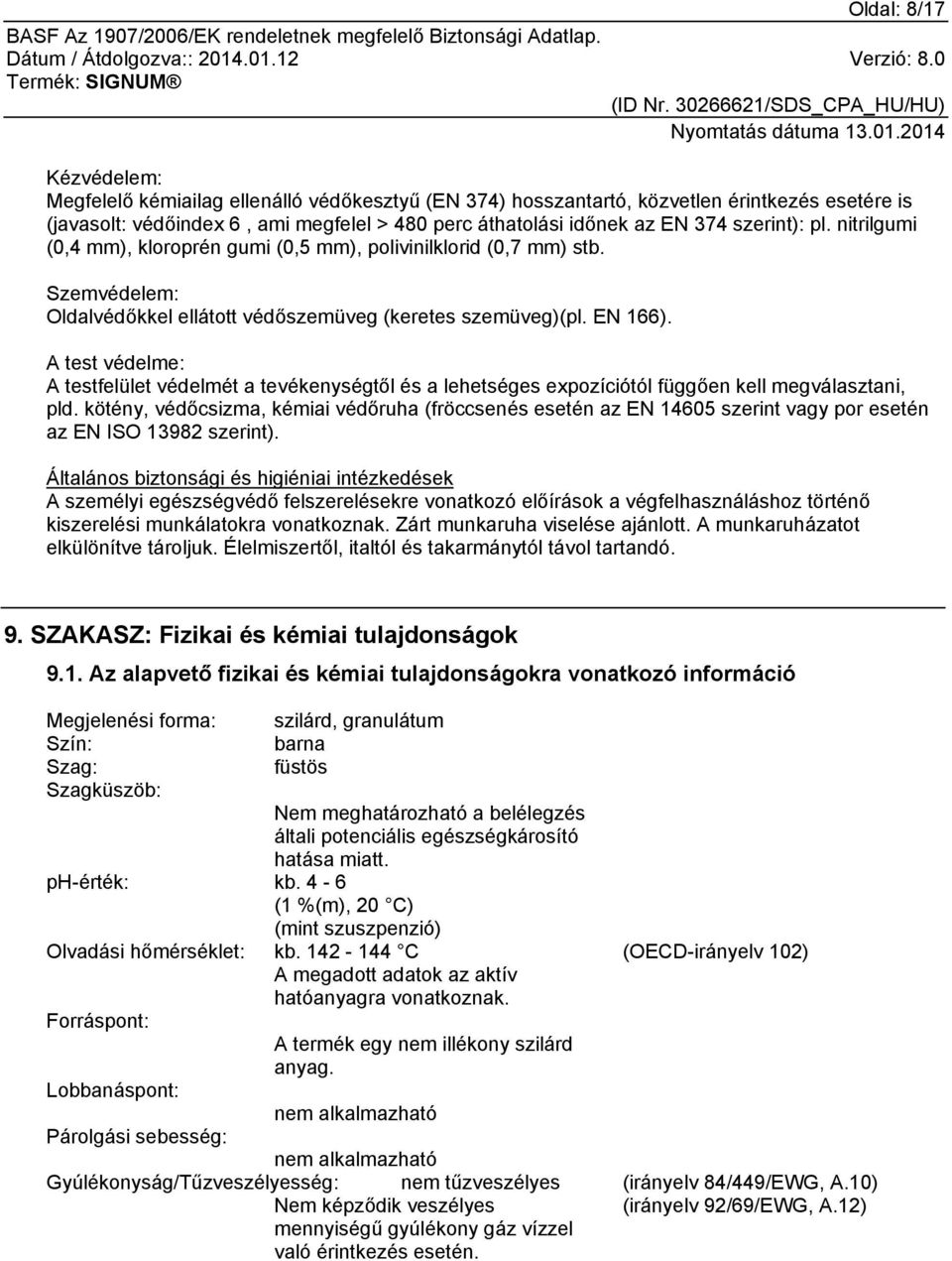 Oldal: 8/17
BASF Az 1907/2006/EK rendeletnek megfelelő Biztonsági Adatlap.
Dátum / Átdolgozva:: 2014.01.12 Verzió: 8.0
Termék: SIGNUM®
(ID Nr. 30266621/SDS_CPA_HU/HU)
Nyomtatás dátuma 13.01.2014

Kézvédelem:
Megfelelő kémiailag ellenálló védőkesztyű (EN 374) hosszantartó, közvetlen érintkezés esetére is (javasolt: védőindex 6 , ami megfelel > 480 perc áthatolási időnek az EN 374 szerint): pl. nitrilgumi (0,4 mm), kloroprén gumi (0,5 mm), polivinilklorid (0,7 mm) stb.

Szemvédelem:
Oldalvédőkkel ellátott védőszemüveg (keretes szemüveg)(pl. EN 166).

A test védelme:
A testfelület védelmét a tevékenységtől és a lehetséges expozíciótól függően kell megválasztani, pld. kötény, védőcsizma, kémiai védőruha (fröccsenés esetén az EN 14605 szerint vagy por esetén az EN ISO 13982 szerint).

Általános biztonsági és higiéniai intézkedések
A személyi egészségvédő felszerelésekre vonatkozó előírások a végfelhasználáshoz történő kiszerelési munkálatokra vonatkoznak. Zárt munkaruha viselése ajánlott. A munkaruházatot elkülönítve tároljuk. Élelmiszertől, italtól és takarmánytól távol tartandó.

9. SZAKASZ: Fizikai és kémiai tulajdonságok

9.1. Az alapvető fizikai és kémiai tulajdonságokra vonatkozó információ

Megjelenési forma: szilárd, granulátum
Szín: barna
Szag: füstös
Szagküszöb:
Nem meghatározható a belélegzés általi potenciális egészségkárosító hatása miatt.
ph-érték: kb. 4 - 6
(1 %(m), 20 °C)
(mint szuszpenzió)
Olvadási hőmérséklet: kb. 142 - 144 °C (OECD-irányelv 102)
A megadott adatok az aktív hatóanyagra vonatkoznak.
Forráspont:
A termék egy nem illékony szilárd anyag.
Lobbanáspont:
nem alkalmazható
Párolgási sebesség:
nem alkalmazható
Gyúlékonyság/Tűzveszélyesség: nem tűzveszélyes (irányelv 84/449/EWG, A.10)
Nem képződik veszélyes mennyiségű gyúlékony gáz vízzel való érintkezés esetén. (irányelv 92/69/EWG, A.12)